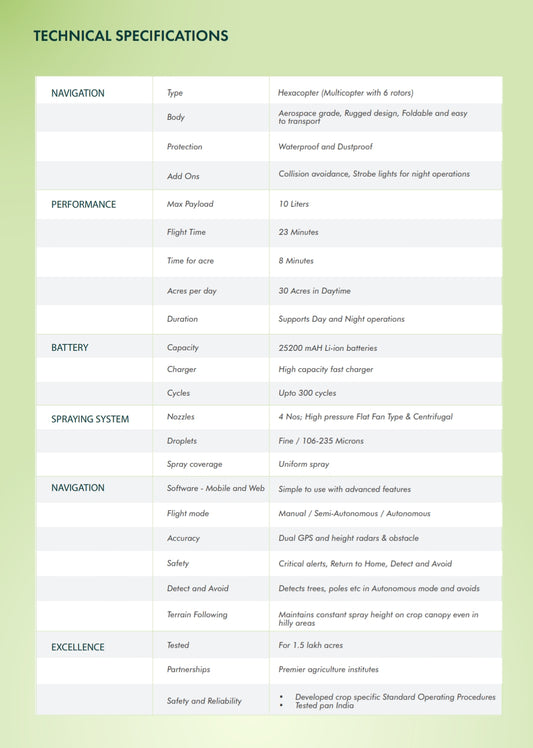 TECHNICAL SPECIFICATIONS

| | | |
|---|---|---|
| NAVIGATION | Type | Hexacopter (Multicopter with 6 rotors) |
| | Body | Aerospace grade, Rugged design, Foldable and easy to transport |
| | Protection | Waterproof and Dustproof |
| | Add Ons | Collision avoidance, Strobe lights for night operations |
| PERFORMANCE | Max Payload | 10 Liters |
| | Flight Time | 23 Minutes |
| | Time for acre | 8 Minutes |
| | Acres per day | 30 Acres in Daytime |
| | Duration | Supports Day and Night operations |
| BATTERY | Capacity | 25200 mAH Li-ion batteries |
| | Charger | High capacity fast charger |
| | Cycles | Upto 300 cycles |
| SPRAYING SYSTEM | Nozzles | 4 Nos; High pressure Flat Fan Type & Centrifugal |
| | Droplets | Fine / 106-235 Microns |
| | Spray coverage | Uniform spray |
| NAVIGATION | Software - Mobile and Web | Simple to use with advanced features |
| | Flight mode | Manual / Semi-Autonomous / Autonomous |
| | Accuracy | Dual GPS and height radars & obstacle |
| | Safety | Critical alerts, Return to Home, Detect and Avoid |
| | Detect and Avoid | Detects trees, poles etc in Autonomous mode and avoids |
| | Terrain Following | Maintains constant spray height on crop canopy even in hilly areas |
| EXCELLENCE | Tested | For 1.5 lakh acres |
| | Partnerships | Premier agriculture institutes |
| | Safety and Reliability | • Developed crop specific Standard Operating Procedures • Tested pan India |